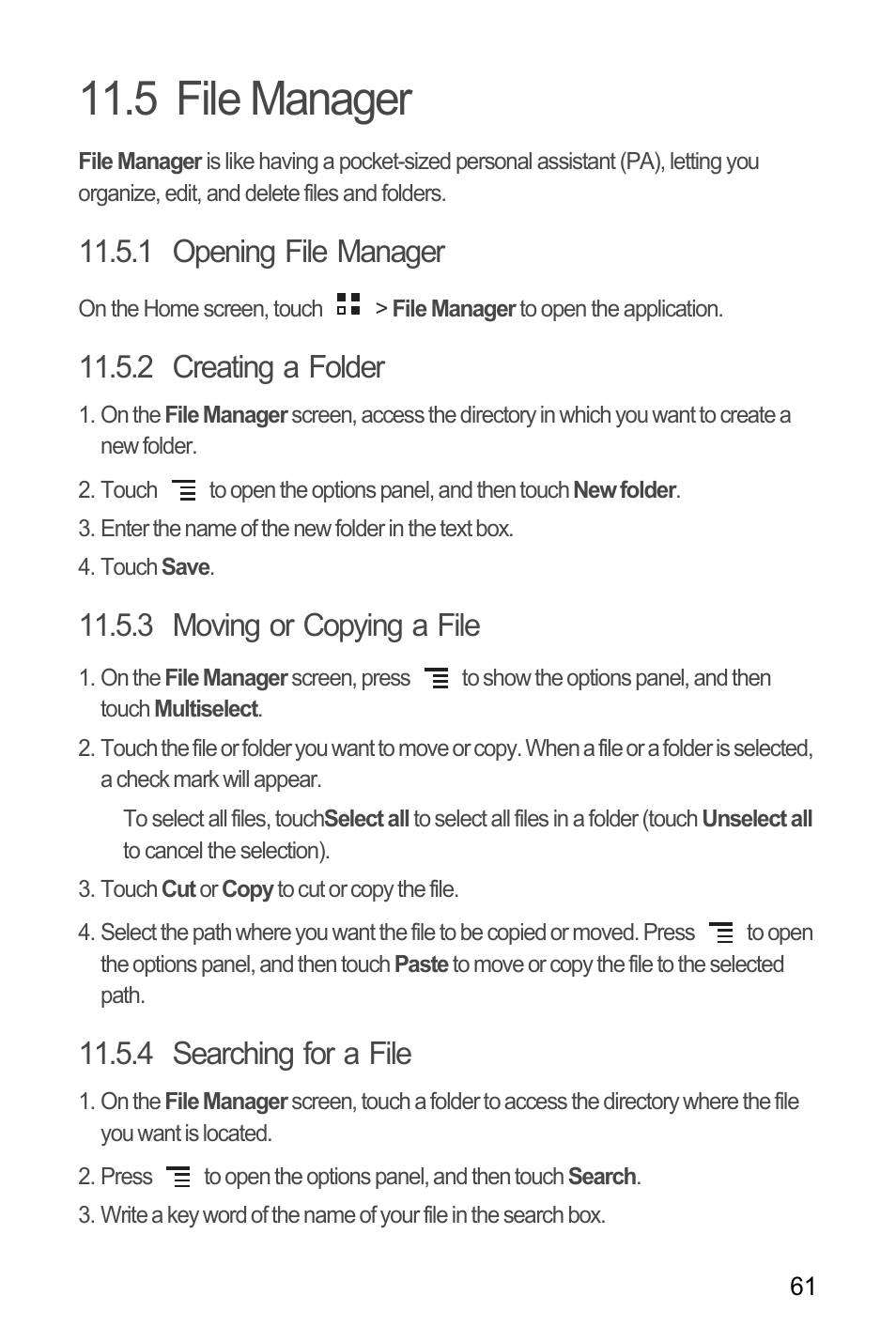 11.5 File Manager

File Manager is like having a pocket-sized personal assistant (PA), letting you organize, edit, and delete files and folders.

11.5.1 Opening File Manager

On the Home screen, touch > File Manager to open the application.

11.5.2 Creating a Folder

1. On the File Manager screen, access the directory in which you want to create a new folder.

2. Touch to open the options panel, and then touch New folder.

3. Enter the name of the new folder in the text box.

4. Touch Save.

11.5.3 Moving or Copying a File

1. On the File Manager screen, press to show the options panel, and then touch Multiselect.

2. Touch the file or folder you want to move or copy. When a file or a folder is selected, a check mark will appear.

To select all files, touchSelect all to select all files in a folder (touch Unselect all to cancel the selection).

3. Touch Cut or Copy to cut or copy the file.

4. Select the path where you want the file to be copied or moved. Press to open the options panel, and then touch Paste to move or copy the file to the selected path.

11.5.4 Searching for a File

1. On the File Manager screen, touch a folder to access the directory where the file you want is located.

2. Press to open the options panel, and then touch Search.

3. Write a key word of the name of your file in the search box.

61